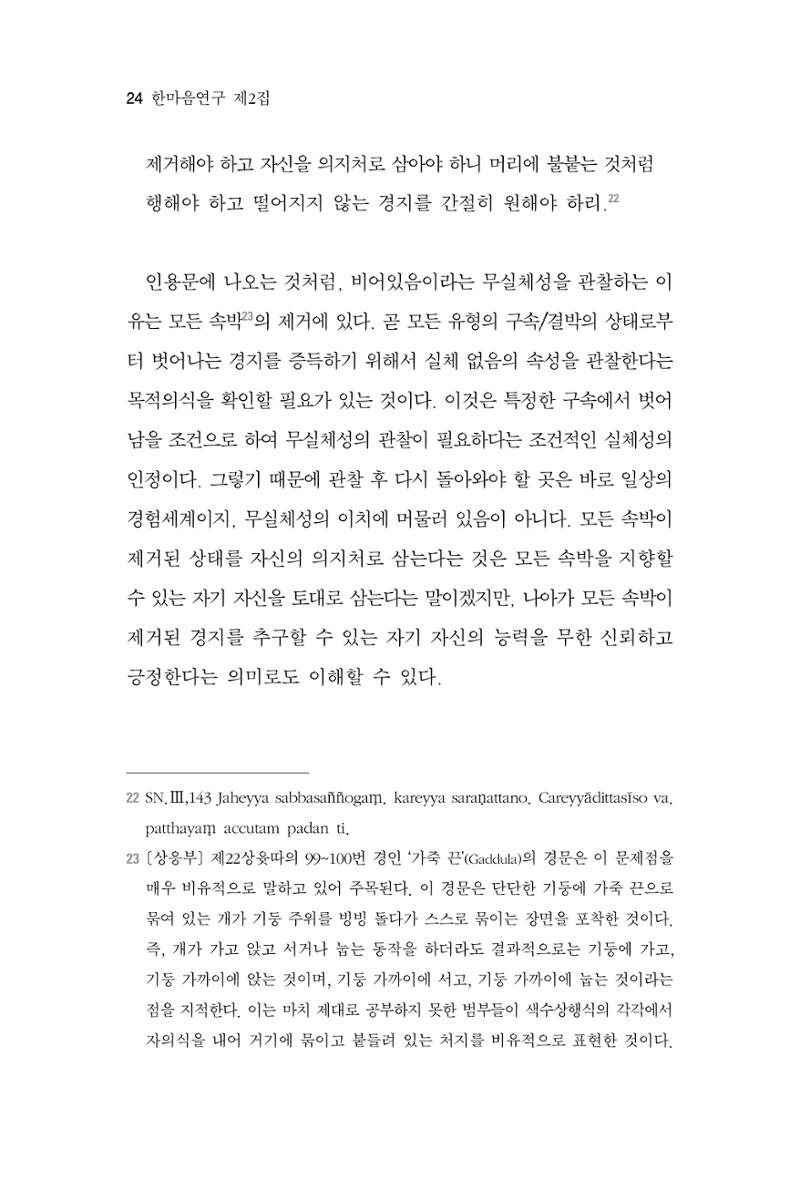 24 한마음연구 제2집

제거해야 하고 자신을 의지처로 삼아야 하니 머리에 불붙는 것처럼 행해야 하고 떨어지지 않는 경지를 간절히 원해야 하리.$^{22}$

인용문에 나오는 것처럼, 비어있음이라는 무실체성을 관찰하는 이유는 모든 속박$^{23}$의 제거에 있다. 곧 모든 유형의 구속/결박의 상태로부터 벗어나는 경지를 증득하기 위해서 실체 없음의 속성을 관찰한다는 목적의식을 확인할 필요가 있는 것이다. 이것은 특정한 구속에서 벗어남을 조건으로 하여 무실체성의 관찰이 필요하다는 조건적인 실체성의 인정이다. 그렇기 때문에 관찰 후 다시 돌아와야 할 곳은 바로 일상의 경험세계이지, 무실체성의 이치에 머물러 있음이 아니다. 모든 속박이 제거된 상태를 자신의 의지처로 삼는다는 것은 모든 속박을 지향할 수 있는 자기 자신을 토대로 삼는다는 말이겠지만, 나아가 모든 속박이 제거된 경지를 추구할 수 있는 자기 자신의 능력을 무한 신뢰하고 긍정한다는 의미로도 이해할 수 있다.

22 SN.Ⅲ,143 Jaheyya sabbasaññogaṃ. kareyya saraṇattano. Careyyādittasīso va. patthayaṃ accutam padan ti.

23 〔상응부〕 제22상윳따의 99~100번 경인 '가죽 끈'(Gaddula)의 경문은 이 문제점을 매우 비유적으로 말하고 있어 주목된다. 이 경문은 단단한 기둥에 가죽 끈으로 묶여 있는 개가 기둥 주위를 빙빙 돌다가 스스로 묶이는 장면을 포착한 것이다. 즉, 개가 가고 앉고 서거나 눕는 동작을 하더라도 결과적으로는 기둥에 가고, 기둥 가까이에 앉는 것이며, 기둥 가까이에 서고, 기둥 가까이에 눕는 것이라는 점을 지적한다. 이는 마치 제대로 공부하지 못한 범부들이 색수상행식의 각각에서 자의식을 내어 거기에 묶이고 붙들려 있는 처지를 비유적으로 표현한 것이다.